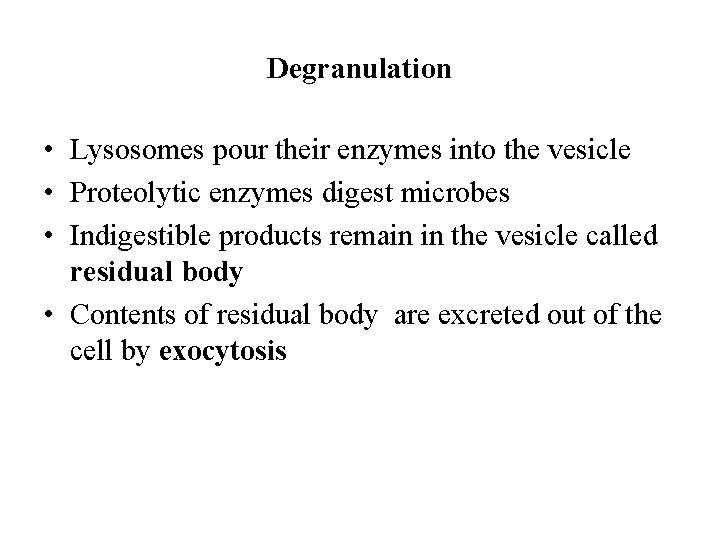 Degranulation

• Lysosomes pour their enzymes into the vesicle
• Proteolytic enzymes digest microbes
• Indigestible products remain in the vesicle called residual body
• Contents of residual body  are excreted out of the cell by exocytosis